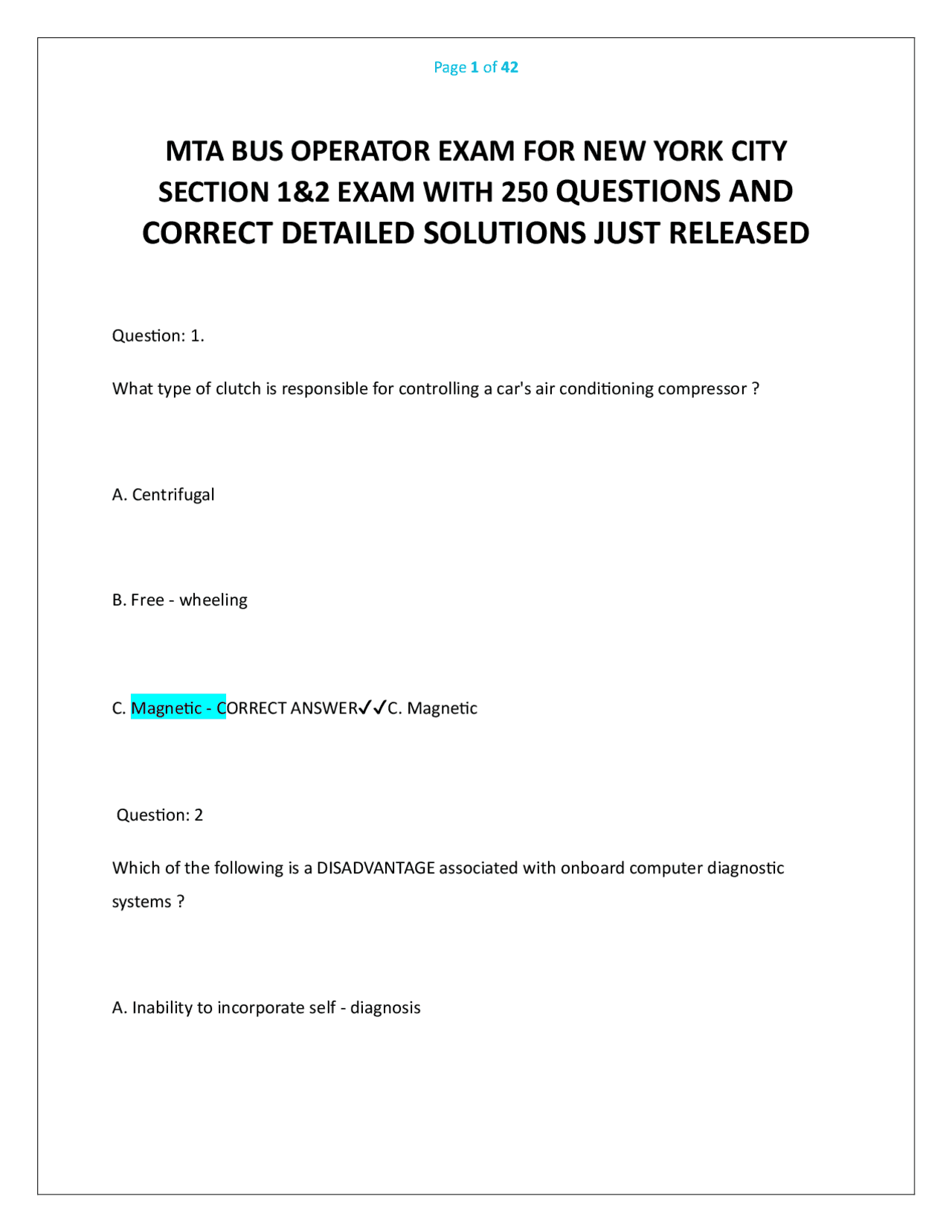 Page 1 of 42

MTA BUS OPERATOR EXAM FOR NEW YORK CITY SECTION 1&2 EXAM WITH 250 QUESTIONS AND CORRECT DETAILED SOLUTIONS JUST RELEASED

Question: 1.

What type of clutch is responsible for controlling a car's air conditioning compressor ?

A. Centrifugal

B. Free - wheeling

C. Magnetic - CORRECT ANSWER✓✓C. Magnetic

Question: 2

Which of the following is a DISADVANTAGE associated with onboard computer diagnostic systems ?

A. Inability to incorporate self - diagnosis